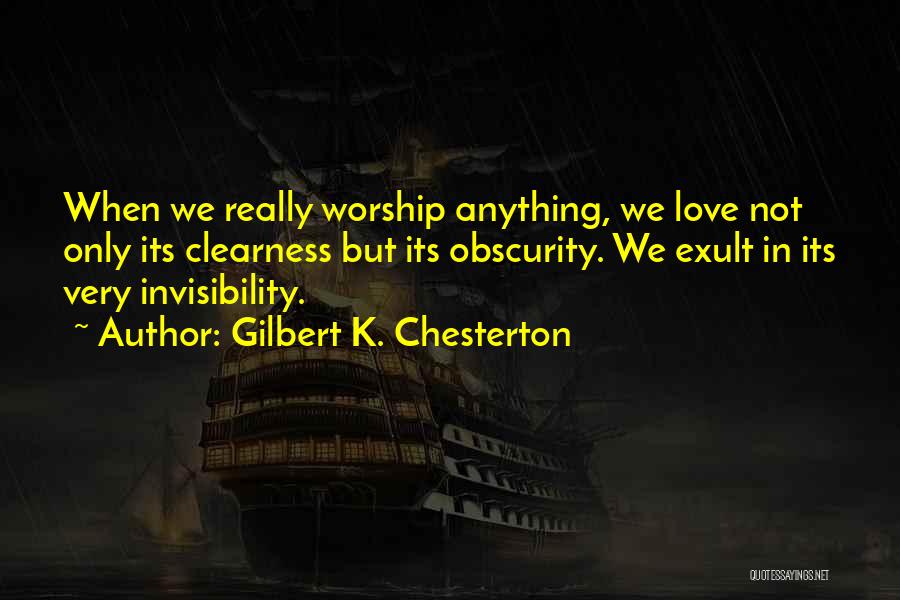 When we really worship anything, we love not only its clearness but its obscurity. We exult in its very invisibility.
~ Author: Gilbert K. Chesterton

QUOTESSAYINGS.NET